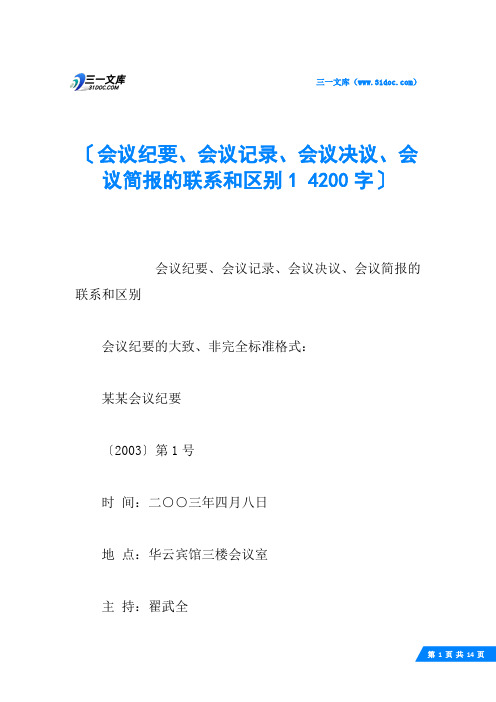 三一文库
31DOC.COM

三一文库（www.31doc.com）

〔会议纪要、会议记录、会议决议、会议简报的联系和区别 1 4200 字〕

会议纪要、会议记录、会议决议、会议简报的联系和区别

会议纪要的大致、非完全标准格式：

某某会议纪要

〔2003〕第 1 号

时 间：二〇〇三年四月八日

地 点：华云宾馆三楼会议室

主 持：翟武全

第 1 页 共 14 页